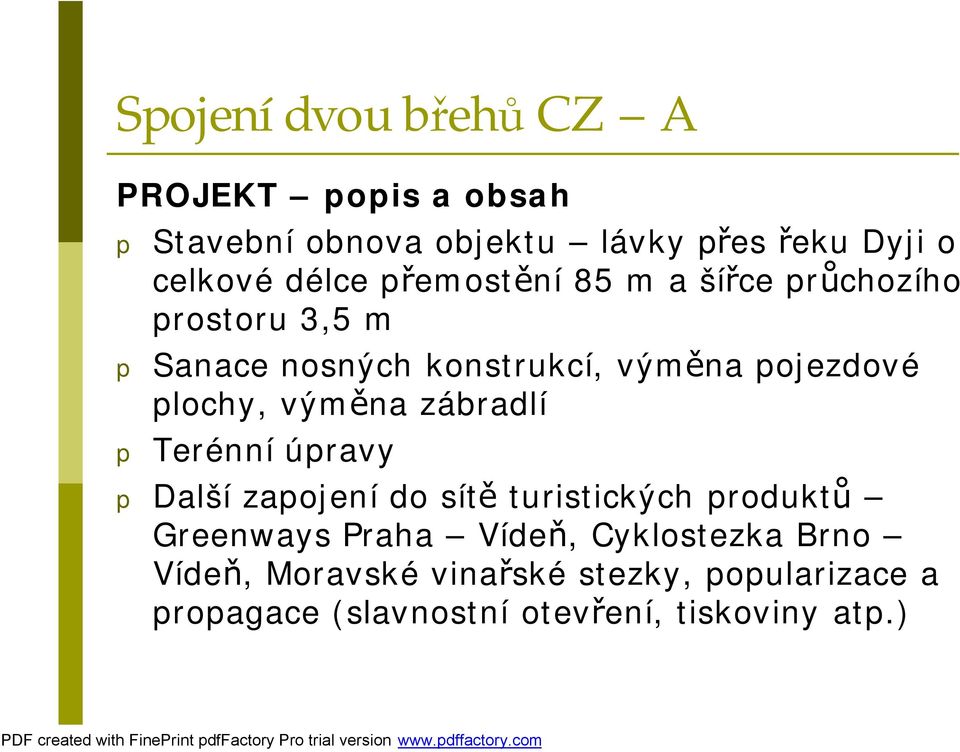 Spojení dvou břehů CZ – A

PROJEKT – popis a obsah

p Stavební obnova objektu – lávky přes řeku Dyji o celkové délce přemostění 85 m a šířce průchozího prostoru 3,5 m

p Sanace nosných konstrukcí, výměna pojezdové plochy, výměna zábradlí

p Terénní úpravy

p Další zapojení do sítě turistických produktů – Greenways Praha – Vídeň, Cyklostezka Brno – Vídeň, Moravské vinařské stezky, popularizace a propagace (slavnostní otevření, tiskoviny atp.)

PDF created with FinePrint pdfFactory Pro trial version www.pdffactory.com